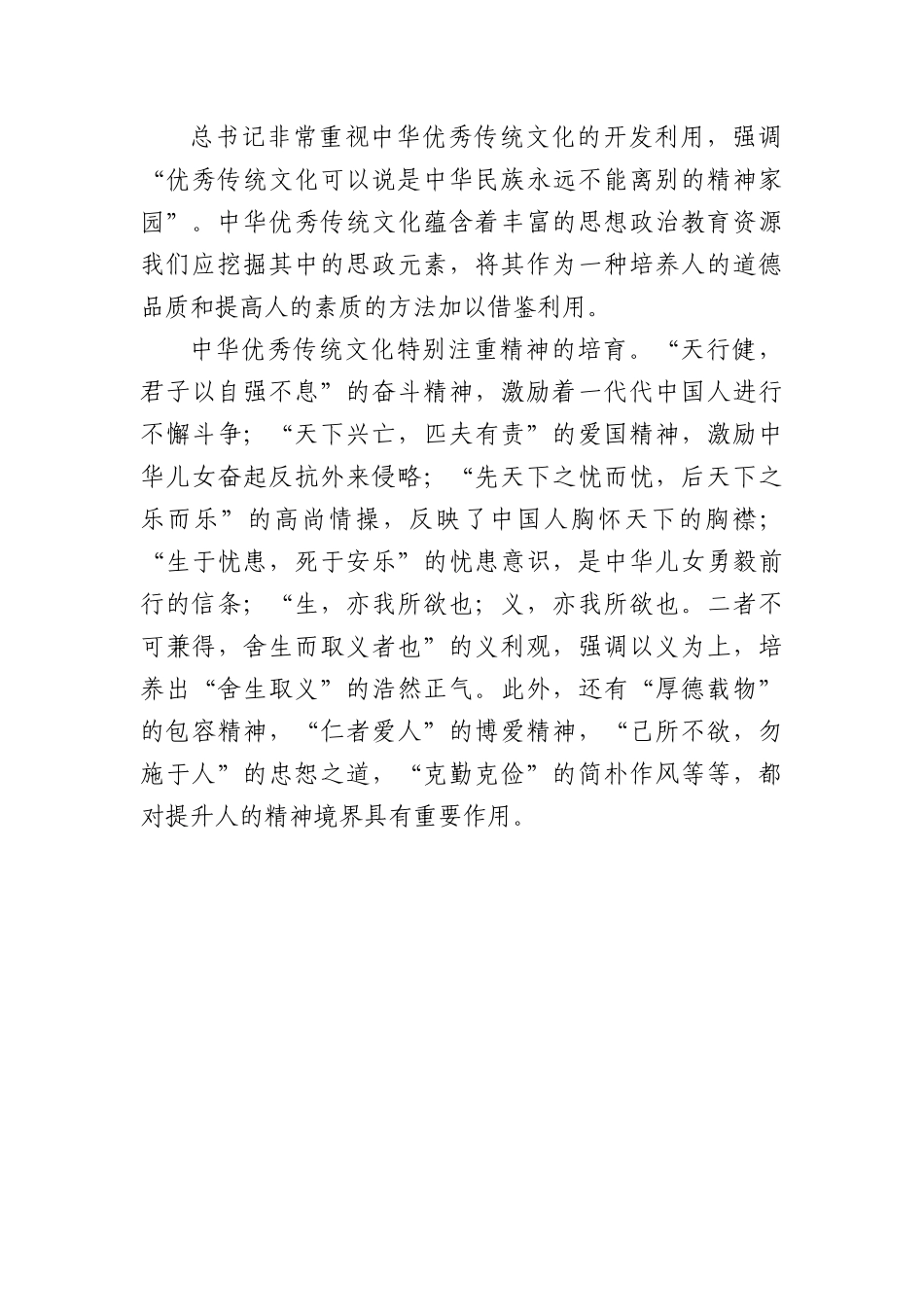 总书记非常重视中华优秀传统文化的开发利用，强调“优秀传统文化可以说是中华民族永远不能离别的精神家园”。中华优秀传统文化蕴含着丰富的思想政治教育资源我们应挖掘其中的思政元素，将其作为一种培养人的道德品质和提高人的素质的方法加以借鉴利用。

中华优秀传统文化特别注重精神的培育。“天行健，君子以自强不息”的奋斗精神，激励着一代代中国人进行不懈斗争；“天下兴亡，匹夫有责”的爱国精神，激励中华儿女奋起反抗外来侵略；“先天下之忧而忧，后天下之乐而乐”的高尚情操，反映了中国人胸怀天下的胸襟；“生于忧患，死于安乐”的忧患意识，是中华儿女勇毅前行的信条；“生，亦我所欲也；义，亦我所欲也。二者不可兼得，舍生而取义者也”的义利观，强调以义为上，培养出“舍生取义”的浩然正气。此外，还有“厚德载物”的包容精神，“仁者爱人”的博爱精神，“己所不欲，勿施于人”的忠恕之道，“克勤克俭”的简朴作风等等，都对提升人的精神境界具有重要作用。